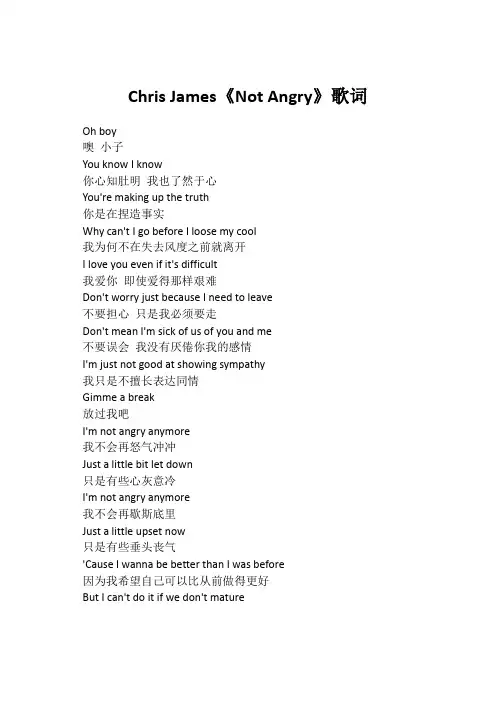 Chris James《Not Angry》歌词

Oh boy
噢 小子
You know I know
你心知肚明 我也了然于心
You're making up the truth
你是在捏造事实
Why can't I go before I loose my cool
我为何不在失去风度之前就离开
I love you even if it's difficult
我爱你 即使爱得那样艰难
Don't worry just because I need to leave
不要担心 只是我必须要走
Don't mean I'm sick of us of you and me
不要误会 我没有厌倦你我的感情
I'm just not good at showing sympathy
我只是不擅长表达同情
Gimme a break
放过我吧
I'm not angry anymore
我不会再怒气冲冲
Just a little bit let down
只是有些心灰意冷
I'm not angry anymore
我不会再歇斯底里
Just a little upset now
只是有些垂头丧气
'Cause I wanna be better than I was before
因为我希望自己可以比从前做得更好
But I can't do it if we don't mature